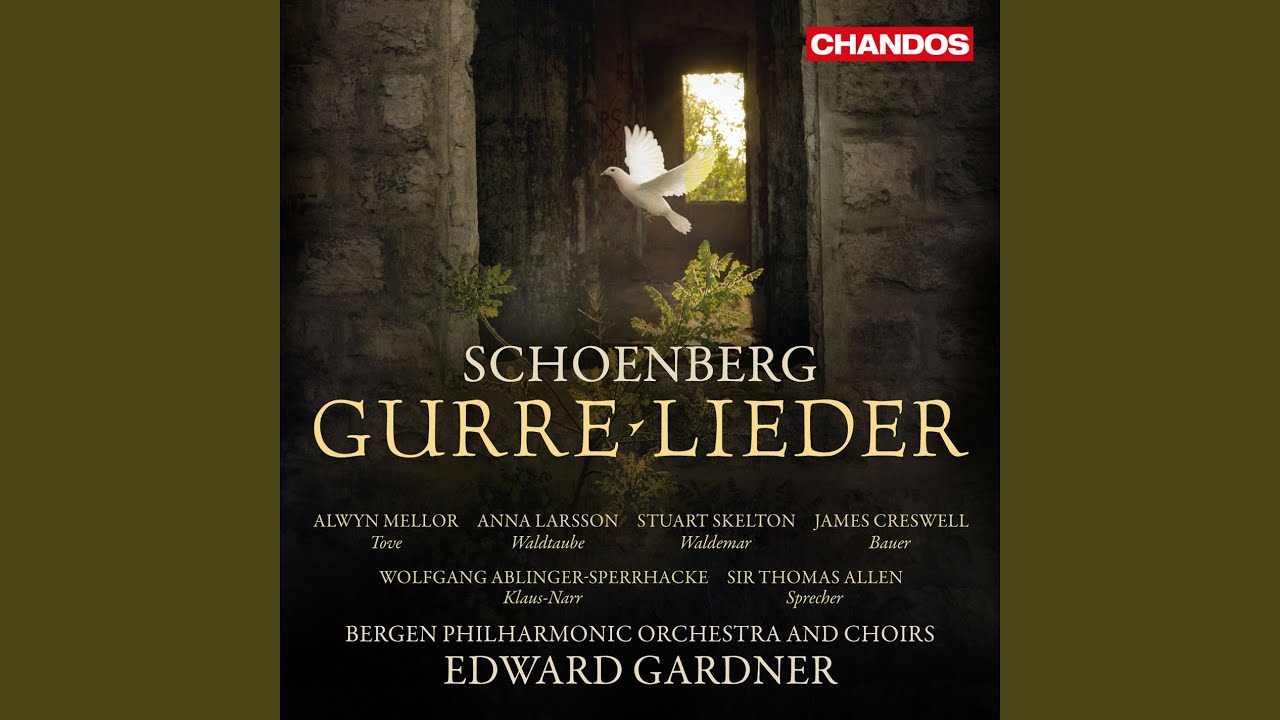 CHANDOS

SCHOENBERG
GURRE-LIEDER

ALWYN MELLOR
Tove

ANNA LARSSON
Waldtaube

STUART SKELTON
Waldemar

JAMES CRESWELL
Bauer

WOLFGANG ABLINGER-SPERRHACKE
Klaus-Narr

SIR THOMAS ALLEN
Sprecher

BERGEN PHILHARMONIC ORCHESTRA AND CHOIRS
EDWARD GARDNER